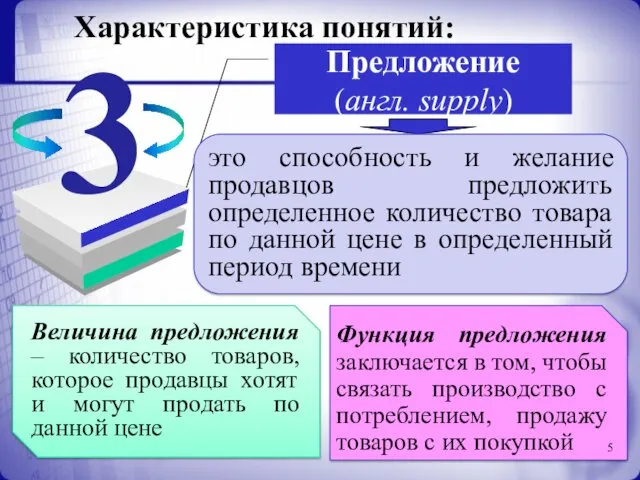 Характеристика понятий:

3

Предложение
(англ. supply)

это способность и желание продавцов предложить определенное количество товара по данной цене в определенный период времени

Величина предложения – количество товаров, которое продавцы хотят и могут продать по данной цене

Функция предложения заключается в том, чтобы связать производство с потреблением, продажу товаров с их покупкой

5